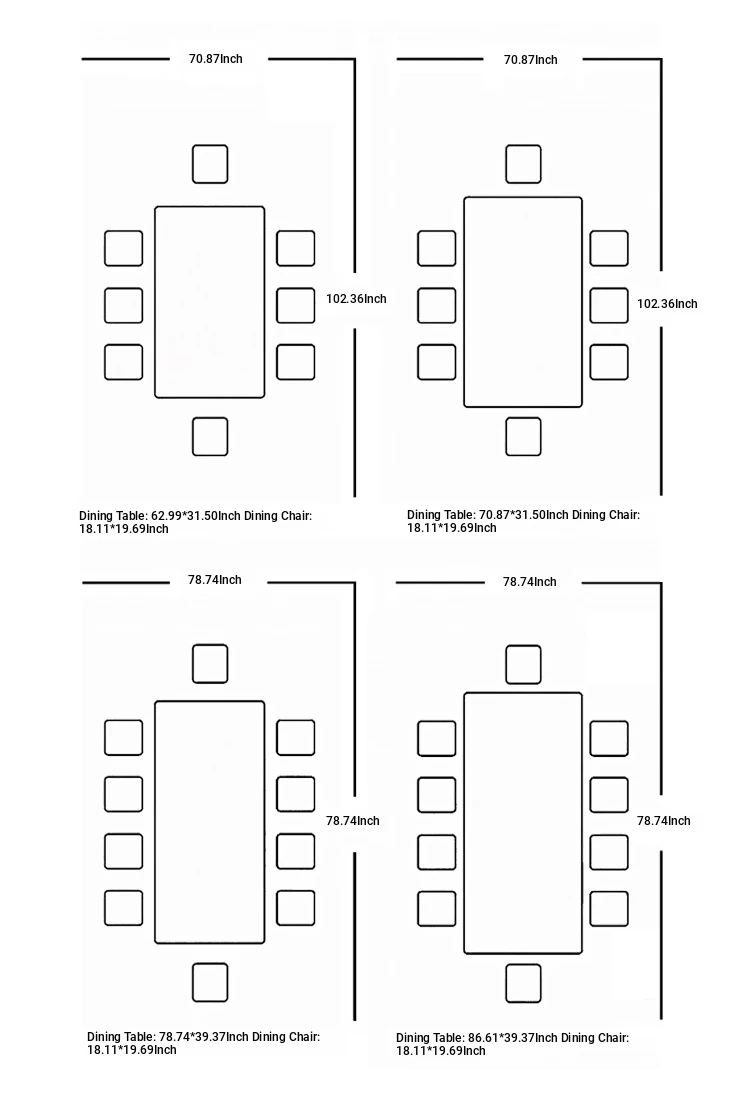 70.87Inch

102.36Inch

Dining Table: 62.99*31.50Inch Dining Chair: 18.11*19.69Inch

70.87Inch

102.36Inch

Dining Table: 70.87*31.50Inch Dining Chair: 18.11*19.69Inch

78.74Inch

78.74Inch

Dining Table: 78.74*39.37Inch Dining Chair: 18.11*19.69Inch

78.74Inch

78.74Inch

Dining Table: 86.61*39.37Inch Dining Chair: 18.11*19.69Inch